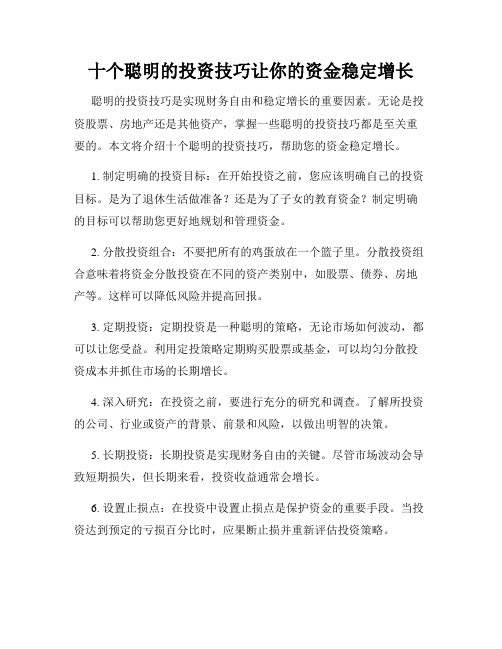 十个聪明的投资技巧让你的资金稳定增长

聪明的投资技巧是实现财务自由和稳定增长的重要因素。无论是投资股票、房地产还是其他资产，掌握一些聪明的投资技巧都是至关重要的。本文将介绍十个聪明的投资技巧，帮助您的资金稳定增长。

1. 制定明确的投资目标：在开始投资之前，您应该明确自己的投资目标。是为了退休生活做准备？还是为了子女的教育资金？制定明确的目标可以帮助您更好地规划和管理资金。

2. 分散投资组合：不要把所有的鸡蛋放在一个篮子里。分散投资组合意味着将资金分散投资在不同的资产类别中，如股票、债券、房地产等。这样可以降低风险并提高回报。

3. 定期投资：定期投资是一种聪明的策略，无论市场如何波动，都可以让您受益。利用定投策略定期购买股票或基金，可以均匀分散投资成本并抓住市场的长期增长。

4. 深入研究：在投资之前，要进行充分的研究和调查。了解所投资的公司、行业或资产的背景、前景和风险，以做出明智的决策。

5. 长期投资：长期投资是实现财务自由的关键。尽管市场波动会导致短期损失，但长期来看，投资收益通常会增长。

6. 设置止损点：在投资中设置止损点是保护资金的重要手段。当投资达到预定的亏损百分比时，应果断止损并重新评估投资策略。